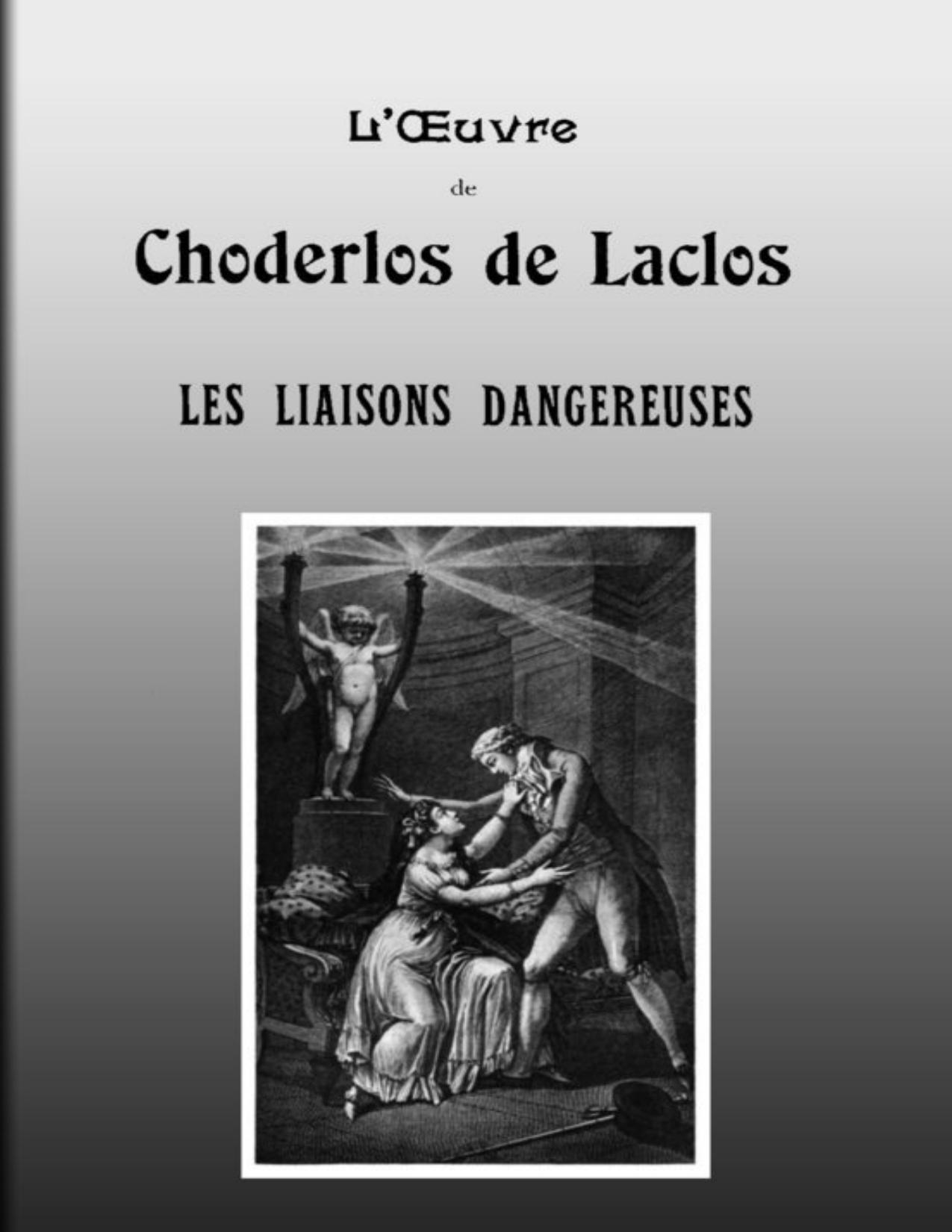 L'Œuvre

de

Choderlos de Laclos

LES LIAISONS DANGEREUSES